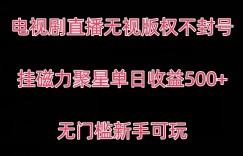 电视剧直播无视版权不封号

挂磁力聚星单日收益500+

无门槛新手可玩